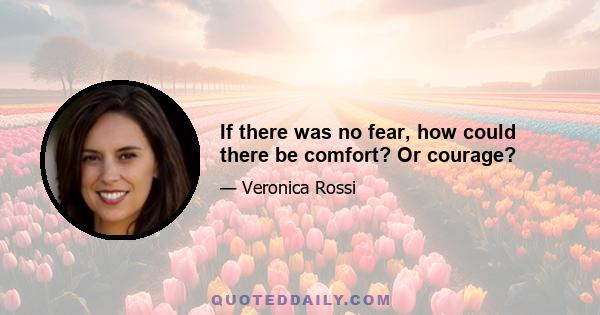 If there was no fear, how could there be comfort? Or courage?

— Veronica Rossi

QUOTEDDAILY.COM